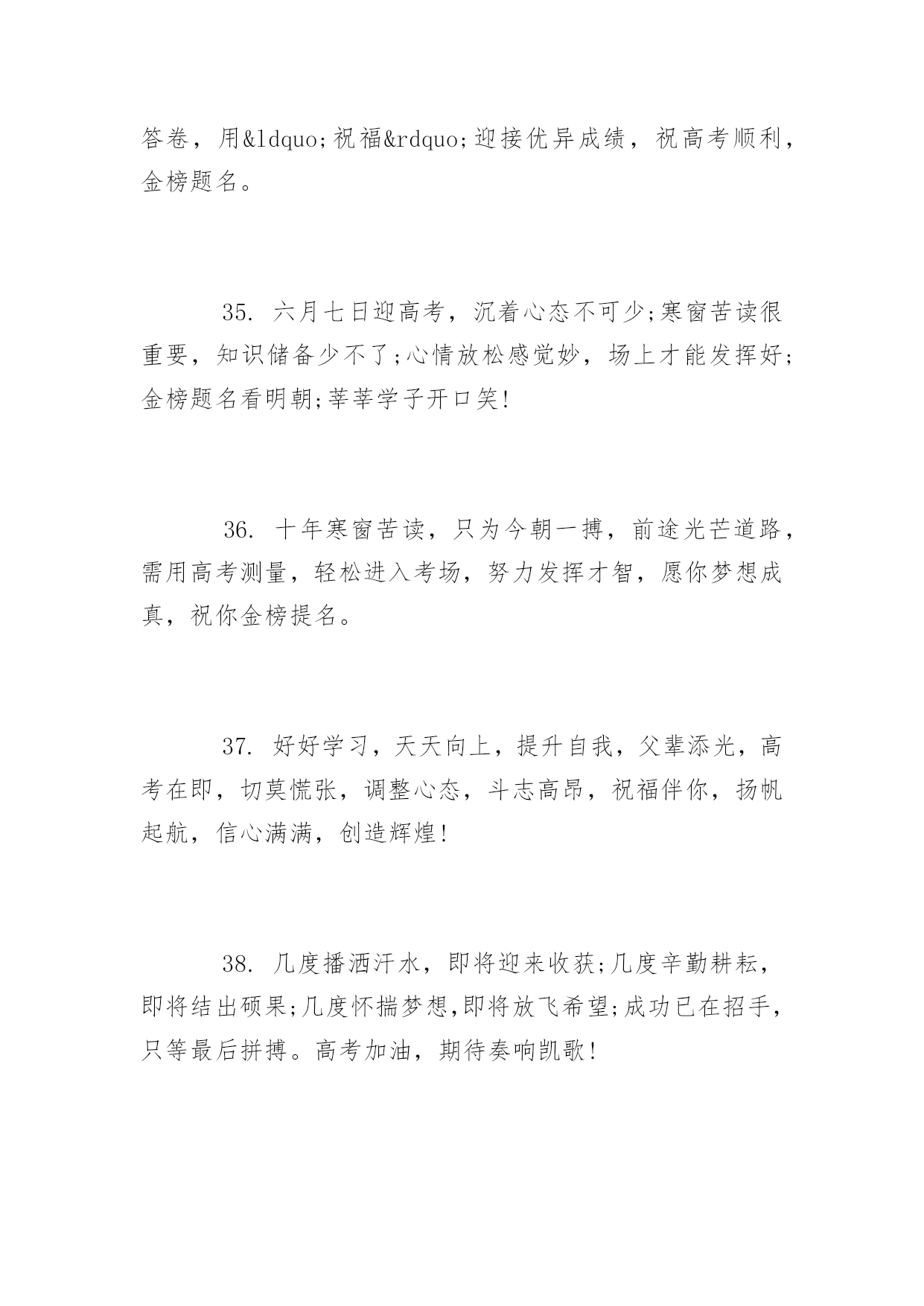 答卷，用&ldquo;祝福&rdquo;迎接优异成绩，祝高考顺利，金榜题名。

35. 六月七日迎高考，沉着心态不可少;寒窗苦读很重要，知识储备少不了;心情放松感觉妙，场上才能发挥好;金榜题名看明朝;莘莘学子开口笑!

36. 十年寒窗苦读，只为今朝一搏，前途光芒道路，需用高考测量，轻松进入考场，努力发挥才智，愿你梦想成真，祝你金榜提名。

37. 好好学习，天天向上，提升自我，父辈添光，高考在即，切莫慌张，调整心态，斗志高昂，祝福伴你，扬帆起航，信心满满，创造辉煌!

38. 几度播洒汗水，即将迎来收获;几度辛勤耕耘，即将结出硕果;几度怀揣梦想,即将放飞希望;成功已在招手，只等最后拼搏。高考加油，期待奏响凯歌!